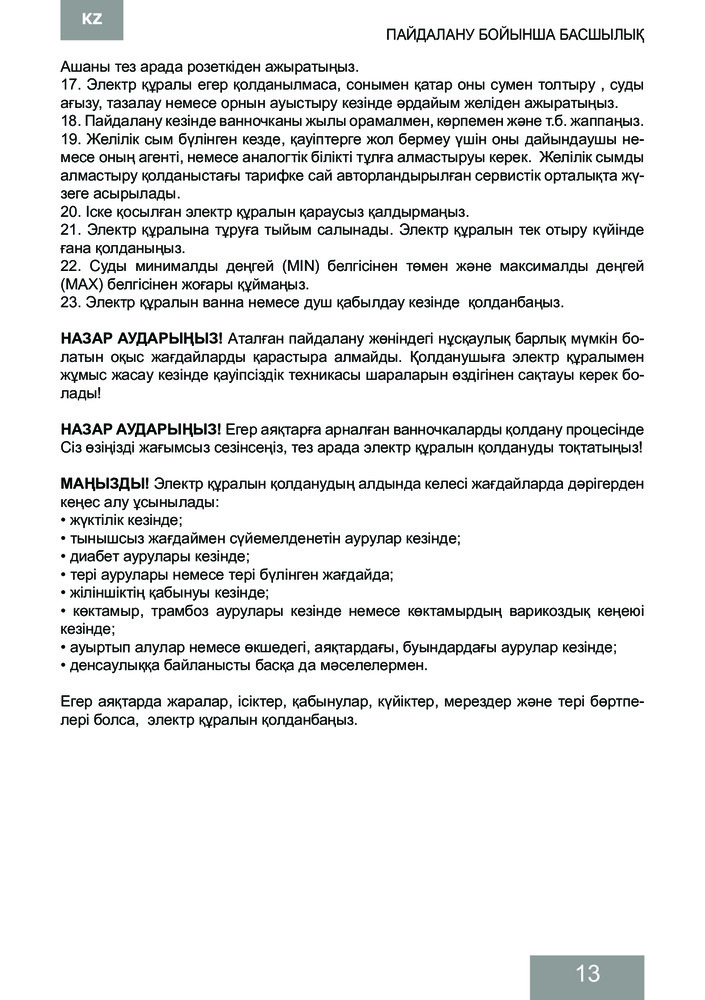 KZ

ПАЙДАЛАНУ БОЙЫНША БАСШЫЛЫҚ

Ашаны тез арада розеткіден ажыратыңыз.
17. Электр құралы егер қолданылмаса, сонымен қатар оны сумен толтыру , суды ағызу, тазалау немесе орнын ауыстыру кезінде әрдайым желіден ажыратыңыз.
18. Пайдалану кезінде ванночканы жылы орамалмен, көрпемен және т.б. жаппаңыз.
19. Желілік сым бүлінген кезде, қауіптерге жол бермеу үшін оны дайындаушы немесе оның агенті, немесе аналогтік білікті тұлға алмастыруы керек. Желілік сымды алмастыру қолданыстағы тарифке сай авторландырылған сервистік орталықта жүзеге асырылады.
20. Іске қосылған электр құралын қараусыз қалдырмаңыз.
21. Электр құралына тұруға тыйым салынады. Электр құралын тек отыру күйінде ғана қолданыңыз.
22. Суды минималды деңгей (MIN) белгісінен төмен және максималды деңгей (MAX) белгісінен жоғары құймаңыз.
23. Электр құралын ванна немесе душ қабылдау кезінде қолданбаңыз.

НАЗАР АУДАРЫҢЫЗ! Аталған пайдалану жөніндегі нұсқаулық барлық мүмкін болатын оқыс жағдайларды қарастыра алмайды. Қолданушыға электр құралымен жұмыс жасау кезінде қауіпсіздік техникасы шараларын өздігінен сақтауы керек болады!

НАЗАР АУДАРЫҢЫЗ! Егер аяқтарға арналған ванночкаларды қолдану процесінде Сіз өзіңізді жағымсыз сезінсеңіз, тез арада электр құралын қолдануды тоқтатыңыз!

МАҢЫЗДЫ! Электр құралын қолданудың алдында келесі жағдайларда дәрігерден кеңес алу ұсынылады:
• жүктілік кезінде;
• тынышсыз жағдаймен сүйемелденетін аурулар кезінде;
• диабет аурулары кезінде;
• тері аурулары немесе тері бүлінген жағдайда;
• жіліншіктің қабынуы кезінде;
• көктамыр, трамбоз аурулары кезінде немесе көктамырдың варикоздық кеңеюі кезінде;
• ауыртып алулар немесе өкшедегі, аяқтардағы, буындардағы аурулар кезінде;
• денсаулыққа байланысты басқа да мәселелермен.

Егер аяқтарда жаралар, ісіктер, қабынулар, күйіктер, мерездер және тері бөртпелері болса, электр құралын қолданбаңыз.

13